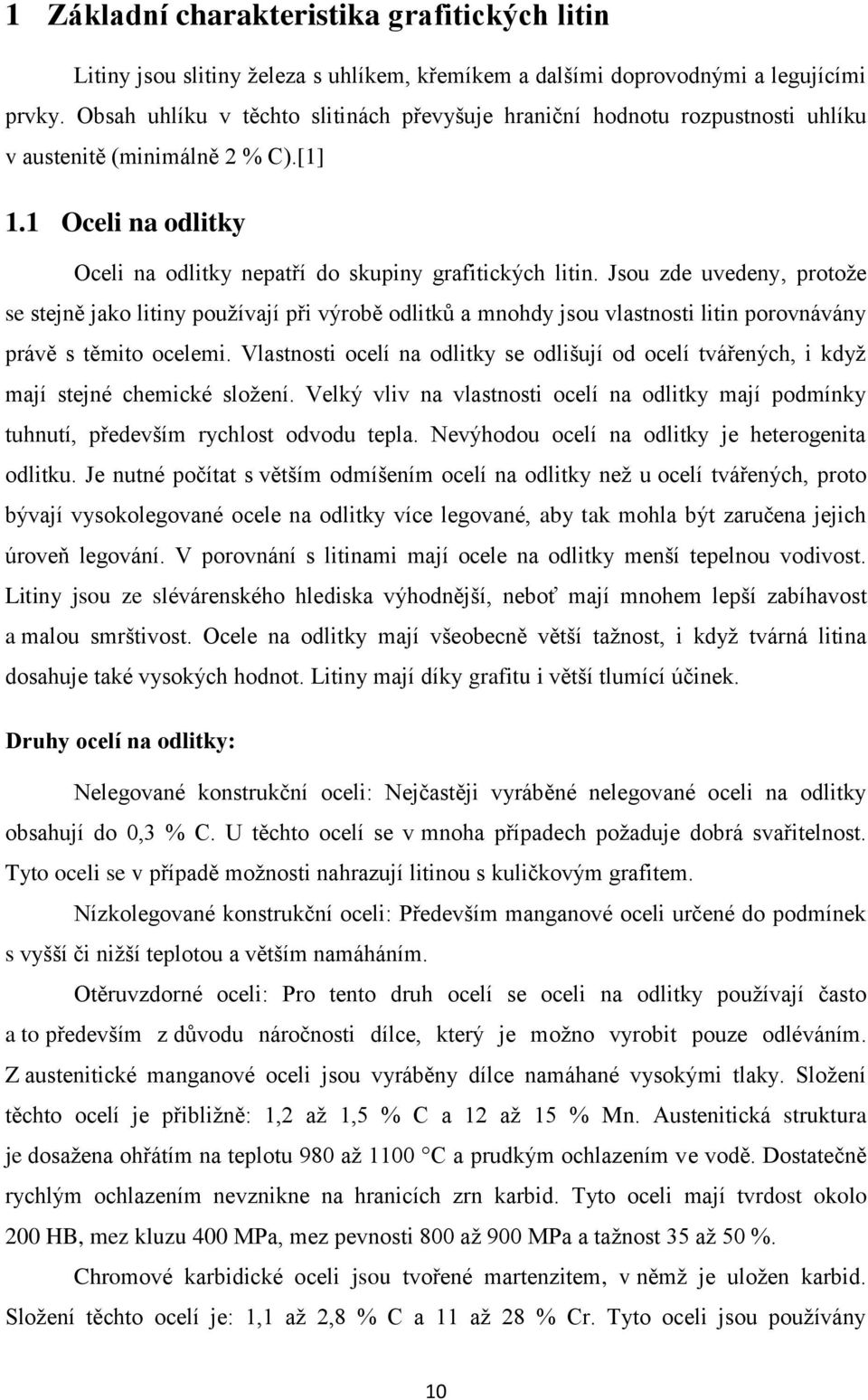 1 Základní charakteristika grafitických litin

Litiny jsou slitiny železa s uhlíkem, křemíkem a dalšími doprovodnými a legujícími prvky. Obsah uhlíku v těchto slitinách převyšuje hraniční hodnotu rozpustnosti uhlíku v austenitě (minimálně 2 % C).[1]

1.1 Oceli na odlitky

Oceli na odlitky nepatří do skupiny grafitických litin. Jsou zde uvedeny, protože se stejně jako litiny používají při výrobě odlitků a mnohdy jsou vlastnosti litin porovnávány právě s těmito ocelemi. Vlastnosti ocelí na odlitky se odlišují od ocelí tvářených, i když mají stejné chemické složení. Velký vliv na vlastnosti ocelí na odlitky mají podmínky tuhnutí, především rychlost odvodu tepla. Nevýhodou ocelí na odlitky je heterogenita odlitku. Je nutné počítat s větším odmíšením ocelí na odlitky než u ocelí tvářených, proto bývají vysokolegované ocele na odlitky více legované, aby tak mohla být zaručena jejich úroveň legování. V porovnání s litinami mají ocele na odlitky menší tepelnou vodivost. Litiny jsou ze slévárenského hlediska výhodnější, neboť mají mnohem lepší zabíhavost a malou smrštivost. Ocele na odlitky mají všeobecně větší tažnost, i když tvárná litina dosahuje také vysokých hodnot. Litiny mají díky grafitu i větší tlumící účinek.

Druhy ocelí na odlitky:

Nelegované konstrukční oceli: Nejčastěji vyráběné nelegované oceli na odlitky obsahují do 0,3 % C. U těchto ocelí se v mnoha případech požaduje dobrá svařitelnost. Tyto oceli se v případě možnosti nahrazují litinou s kuličkovým grafitem.

Nízkolegované konstrukční oceli: Především manganové oceli určené do podmínek s vyšší či nižší teplotou a větším namáháním.

Otěruvzdorné oceli: Pro tento druh ocelí se oceli na odlitky používají často a to především z důvodu náročnosti dílce, který je možno vyrobit pouze odléváním. Z austenitické manganové oceli jsou vyráběny dílce namáhané vysokými tlaky. Složení těchto ocelí je přibližně: 1,2 až 1,5 % C a 12 až 15 % Mn. Austenitická struktura je dosažena ohřátím na teplotu 980 až 1100 °C a prudkým ochlazením ve vodě. Dostatečně rychlým ochlazením nevznikne na hranicích zrn karbid. Tyto oceli mají tvrdost okolo 200 HB, mez kluzu 400 MPa, mez pevnosti 800 až 900 MPa a tažnost 35 až 50 %.

Chromové karbidické oceli jsou tvořené martenzitem, v němž je uložen karbid. Složení těchto ocelí je: 1,1 až 2,8 % C a 11 až 28 % Cr. Tyto oceli jsou používány

10